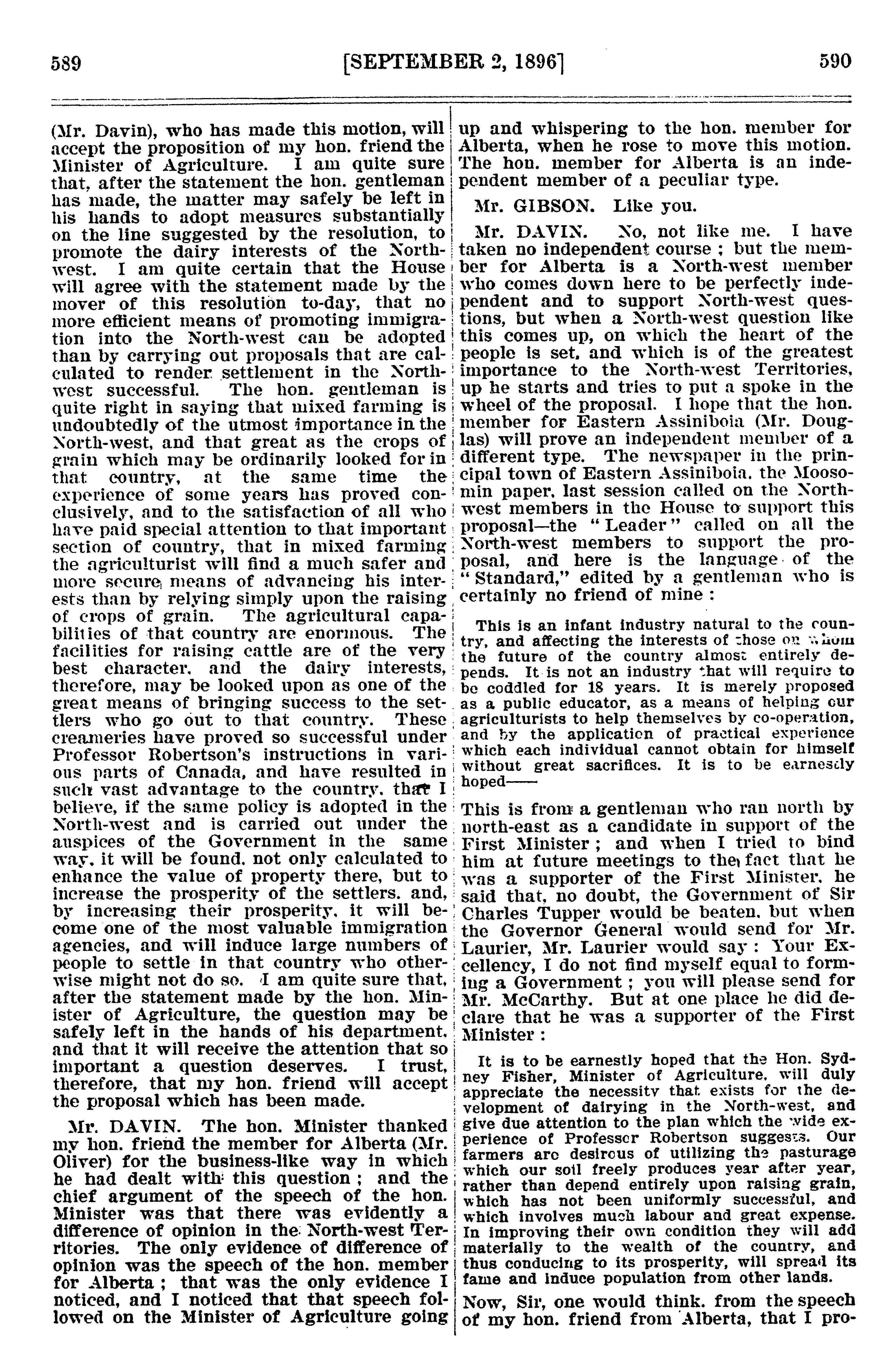 589 [SEPTEMBER 2, 1896] 590

(Mr. Davin), who has made this motion, will accept the proposition of my hon. friend the Minister of Agriculture. I am quite sure that, after the statement the hon. gentleman has made, the matter may safely be left in his hands to adopt measures substantially on the line suggested by the resolution, to promote the dairy interests of the North-west. I am quite certain that the House will agree with the statement made by the mover of this resolution to-day, that no more efficient means of promoting immigration into the North-west can be adopted than by carrying out proposals that are calculated to render settlement in the North-west successful. The hon. gentleman is quite right in saying that mixed farming is undoubtedly of the utmost importance in the North-west, and that great as the crops of grain which may be ordinarily looked for in that country, at the same time the experience of some years has proved conclusively, and to the satisfaction of all who have paid special attention to that important section of country, that in mixed farming the agriculturist will find a much safer and more secure means of advancing his interests than by relying simply upon the raising of crops of grain. The agricultural capabilities of that country are enormous. The facilities for raising cattle are of the very best character, and the dairy interests, therefore, may be looked upon as one of the great means of bringing success to the settlers who go out to that country. These creameries have proved so successful under Professor Robertson's instructions in various parts of Canada, and have resulted in such vast advantage to the country, that I believe, if the same policy is adopted in the North-west and is carried out under the auspices of the Government in the same way, it will be found, not only calculated to enhance the value of property there, but to increase the prosperity of the settlers, and, by increasing their prosperity, it will become one of the most valuable immigration agencies, and will induce large numbers of people to settle in that country who otherwise might not do so. I am quite sure that, after the statement made by the hon. Minister of Agriculture, the question may be safely left in the hands of his department, and that it will receive the attention that so important a question deserves. I trust, therefore, that my hon. friend will accept the proposal which has been made.

Mr. DAVIN. The hon. Minister thanked my hon. friend the member for Alberta (Mr. Oliver) for the business-like way in which he had dealt with this question ; and the chief argument of the speech of the hon. Minister was that there was evidently a difference of opinion in the North-west Territories. The only evidence of difference of opinion was the speech of the hon. member for Alberta ; that was the only evidence I noticed, and I noticed that that speech followed on the Minister of Agriculture going up and whispering to the hon. member for Alberta, when he rose to move this motion. The hon. member for Alberta is an independent member of a peculiar type.

Mr. GIBSON. Like you.

Mr. DAVIN. No, not like me. I have taken no independent course ; but the member for Alberta is a North-west member who comes down here to be perfectly independent and to support North-west questions, but when a North-west question like this comes up, on which the heart of the people is set, and which is of the greatest importance to the North-west Territories, up he starts and tries to put a spoke in the wheel of the proposal. I hope that the hon. member for Eastern Assiniboia (Mr. Douglas) will prove an independent member of a different type. The newspaper in the principal town of Eastern Assiniboia, the Moosomin paper, last session called on the North-west members in the House to support this proposal—the "Leader" called on all the North-west members to support the proposal, and here is the language of the "Standard," edited by a gentleman who is certainly no friend of mine :

This is an infant industry natural to the country, and affecting the interests of those on whom the future of the country almost entirely depends. It is not an industry that will require to be coddled for 18 years. It is merely proposed as a public educator, as a means of helping our agriculturists to help themselves by co-operation, and by the application of practical experience which each individual cannot obtain for himself without great sacrifices. It is to be earnestly hoped——

This is from a gentleman who ran north by north-east as a candidate in support of the First Minister ; and when I tried to bind him at future meetings to the fact that he was a supporter of the First Minister, he said that, no doubt, the Government of Sir Charles Tupper would be beaten, but when the Governor General would send for Mr. Laurier, Mr. Laurier would say : Your Excellency, I do not find myself equal to forming a Government ; you will please send for Mr. McCarthy. But at one place he did declare that he was a supporter of the First Minister :

It is to be earnestly hoped that the Hon. Sydney Fisher, Minister of Agriculture, will duly appreciate the necessity that exists for the development of dairying in the North-west, and give due attention to the plan which the wide experience of Professor Robertson suggests. Our farmers are desirous of utilizing the pasturage which our soil freely produces year after year, rather than depend entirely upon raising grain, which has not been uniformly successful, and which involves much labour and great expense. In improving their own condition they will add materially to the wealth of the country, and thus conducing to its prosperity, will spread its fame and induce population from other lands.

Now, Sir, one would think, from the speech of my hon. friend from Alberta, that I pro-